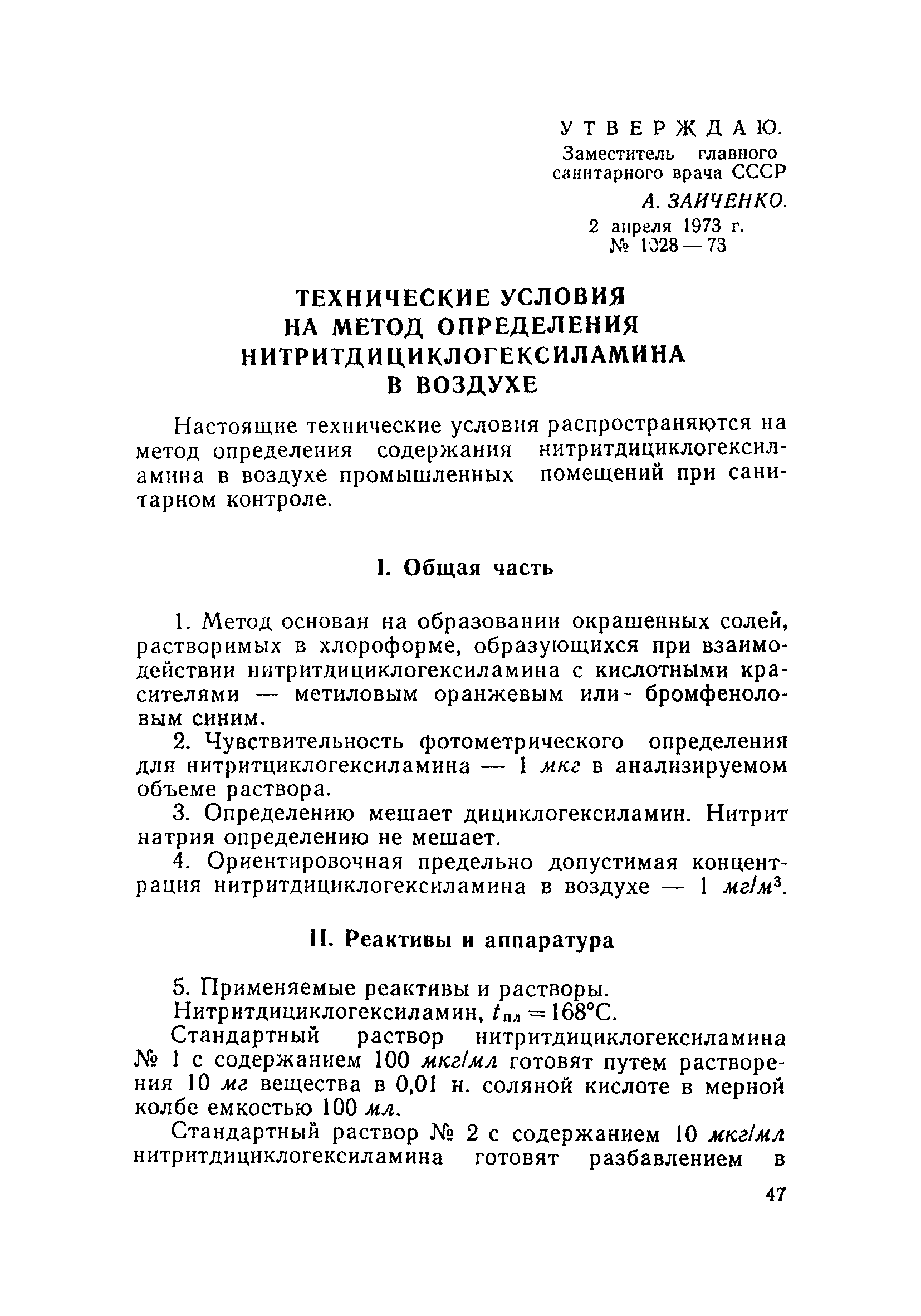 УТВЕРЖДАЮ.
Заместитель главного санитарного врача СССР
А. ЗАИЧЕНКО.
2 апреля 1973 г.
№ 1028 — 73

ТЕХНИЧЕСКИЕ УСЛОВИЯ НА МЕТОД ОПРЕДЕЛЕНИЯ НИТРИТДИЦИКЛОГЕКСИЛАМИНА В ВОЗДУХЕ

Настоящие технические условия распространяются на метод определения содержания нитритдициклогексиламина в воздухе промышленных помещений при санитарном контроле.

I. Общая часть

1. Метод основан на образовании окрашенных солей, растворимых в хлороформе, образующихся при взаимодействии нитритдициклогексиламина с кислотными красителями — метиловым оранжевым или бромфеноловым синим.

2. Чувствительность фотометрического определения для нитритциклогексиламина — 1 мкг в анализируемом объеме раствора.

3. Определению мешает дициклогексиламин. Нитрит натрия определению не мешает.

4. Ориентировочная предельно допустимая концентрация нитритдициклогексиламина в воздухе — 1 $мг/м^3$.

II. Реактивы и аппаратура

5. Применяемые реактивы и растворы.

Нитритдициклогексиламин, $t_{пл} = 168°C$.

Стандартный раствор нитритдициклогексиламина № 1 с содержанием 100 мкг/мл готовят путем растворения 10 мг вещества в 0,01 н. соляной кислоте в мерной колбе емкостью 100 мл.

Стандартный раствор № 2 с содержанием 10 мкг/мл нитритдициклогексиламина готовят разбавлением в

47